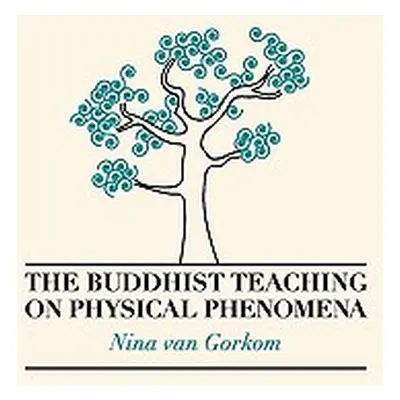 THE BUDDHIST TEACHING ON PHYSICAL PHENOMENA

Nina van Gorkom